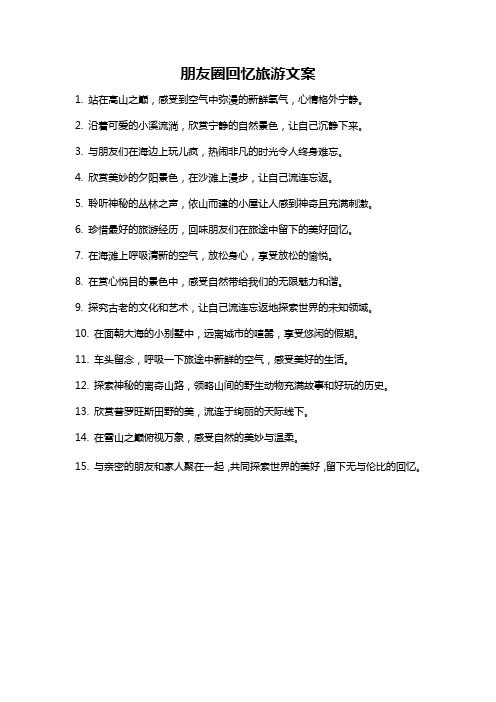 朋友圈回忆旅游文案

1. 站在高山之巅，感受到空气中弥漫的新鲜氧气，心情格外宁静。

2. 沿着可爱的小溪流淌，欣赏宁静的自然景色，让自己沉静下来。

3. 与朋友们在海边上玩儿疯，热闹非凡的时光令人终身难忘。

4. 欣赏美妙的夕阳景色，在沙滩上漫步，让自己流连忘返。

5. 聆听神秘的丛林之声，依山而建的小屋让人感到神奇且充满刺激。

6. 珍惜最好的旅游经历，回味朋友们在旅途中留下的美好回忆。

7. 在海滩上呼吸清新的空气，放松身心，享受放松的愉悦。

8. 在赏心悦目的景色中，感受自然带给我们的无限魅力和谐。

9. 探究古老的文化和艺术，让自己流连忘返地探索世界的未知领域。

10. 在面朝大海的小别墅中，远离城市的喧嚣，享受悠闲的假期。

11. 车头留念，呼吸一下旅途中新鲜的空气，感受美好的生活。

12. 探索神秘的离奇山路，领略山间的野生动物充满故事和好玩的历史。

13. 欣赏普罗旺斯田野的美，流连于绚丽的天际线下。

14. 在雪山之巅俯视万象，感受自然的美妙与温柔。

15. 与亲密的朋友和家人聚在一起，共同探索世界的美好，留下无与伦比的回忆。